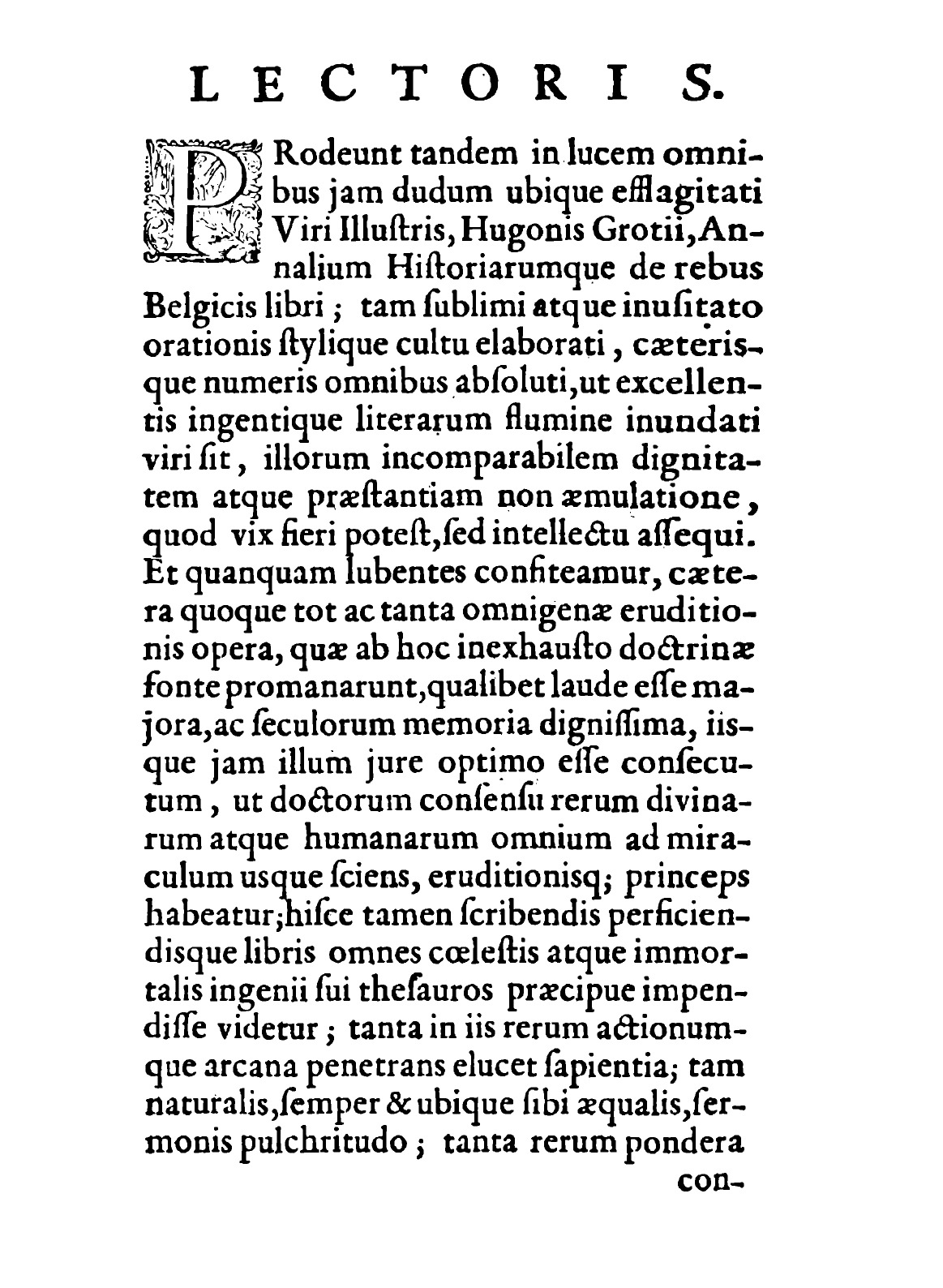 LECTORIS.

PRodeunt tandem in lucem omnibus jam dudum ubique efflagitati Viri Illuſtris, Hugonis Grotii, Annalium Hiſtoriarumque de rebus Belgicis libri; tam ſublimi atque inuſitato orationis ſtylique cultu elaborati, cæterisque numeris omnibus abſoluti, ut excellentis ingentique literarum flumine inundati viri ſit, illorum incomparabilem dignitatem atque præſtantiam non æmulatione, quod vix fieri poteſt, ſed intellectu aſſequi. Et quanquam lubentes confiteamur, cætera quoque tot ac tanta omnigenæ eruditionis opera, quæ ab hoc inexhauſto doctrinæ fonte promanarunt, qualibet laude eſſe majora, ac ſeculorum memoria digniſſima, iisque jam illum jure optimo eſſe conſecutum, ut doctorum conſenſu rerum divinarum atque humanarum omnium ad miraculum usque ſciens, eruditionisq; princeps habeatur; hiſce tamen ſcribendis perficiendisque libris omnes cœleſtis atque immortalis ingenii ſui theſauros præcipue impendiſſe videtur; tanta in iis rerum actionumque arcana penetrans elucet ſapientia; tam naturalis, ſemper & ubique ſibi æqualis, ſermonis pulchritudo; tanta rerum pondera

con-